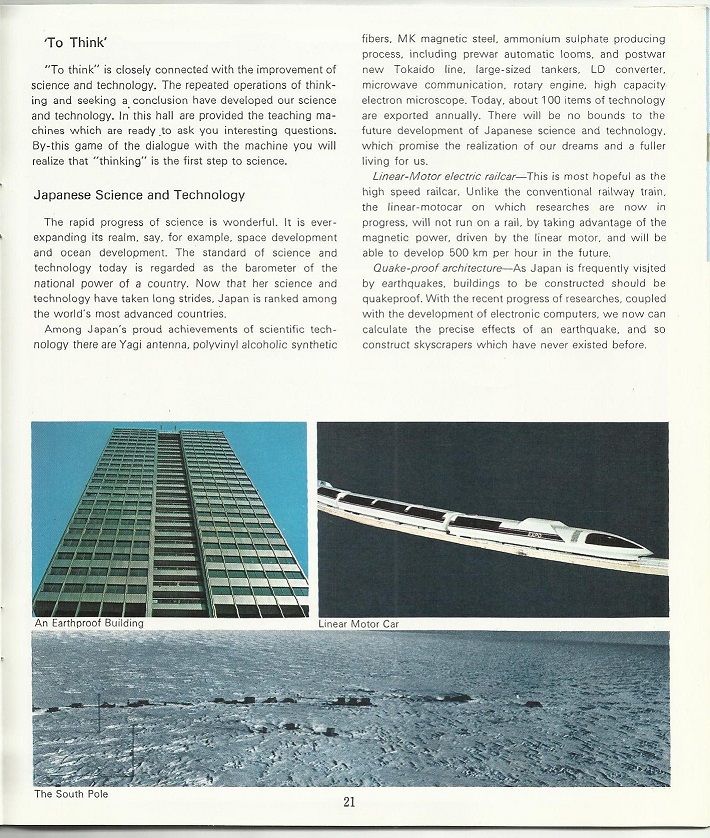 'To Think'

"To think" is closely connected with the improvement of science and technology. The repeated operations of thinking and seeking a conclusion have developed our science and technology. In this hall are provided the teaching machines which are ready to ask you interesting questions. By-this game of the dialogue with the machine you will realize that "thinking" is the first step to science.

Japanese Science and Technology

The rapid progress of science is wonderful. It is ever-expanding its realm, say, for example, space development and ocean development. The standard of science and technology today is regarded as the barometer of the national power of a country. Now that her science and technology have taken long strides, Japan is ranked among the world's most advanced countries.

Among Japan's proud achievements of scientific technology there are Yagi antenna, polyvinyl alcoholic synthetic fibers, MK magnetic steel, ammonium sulphate producing process, including prewar automatic looms, and postwar new Tokaido line, large-sized tankers, LD converter, microwave communication, rotary engine, high capacity electron microscope. Today, about 100 items of technology are exported annually. There will be no bounds to the future development of Japanese science and technology, which promise the realization of our dreams and a fuller living for us.

Linear-Motor electric railcar—This is most hopeful as the high speed railcar. Unlike the conventional railway train, the linear-motocar on which researches are now in progress, will not run on a rail, by taking advantage of the magnetic power, driven by the linear motor, and will be able to develop 500 km per hour in the future.

Quake-proof architecture—As Japan is frequently visited by earthquakes, buildings to be constructed should be quakeproof. With the recent progress of researches, coupled with the development of electronic computers, we now can calculate the precise effects of an earthquake, and so construct skyscrapers which have never existed before.

An Earthproof Building

Linear Motor Car

The South Pole

21